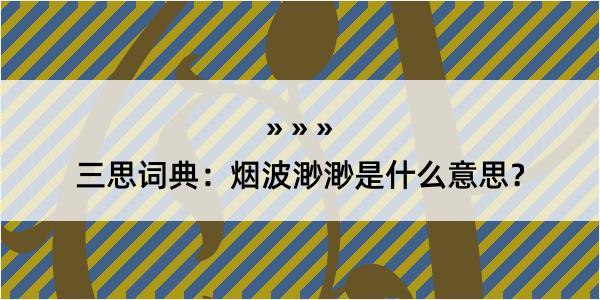 » » »

三思词典：烟波渺渺是什么意思？